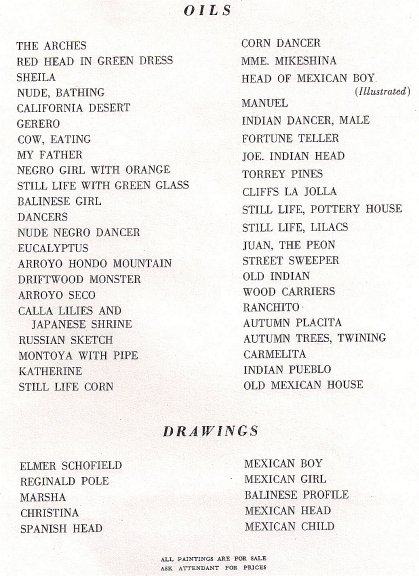 OILS

THE ARCHES
RED HEAD IN GREEN DRESS
SHEILA
NUDE, BATHING
CALIFORNIA DESERT
GERERO
COW, EATING
MY FATHER
NEGRO GIRL WITH ORANGE
STILL LIFE WITH GREEN GLASS
BALINESE GIRL
DANCERS
NUDE NEGRO DANCER
EUCALYPTUS
ARROYO HONDO MOUNTAIN
DRIFTWOOD MONSTER
ARROYO SECO
CALLA LILIES AND JAPANESE SHRINE
RUSSIAN SKETCH
MONTOYA WITH PIPE
KATHERINE
STILL LIFE CORN

CORN DANCER
MME. MIKESHINA
HEAD OF MEXICAN BOY (Illustrated)
MANUEL
INDIAN DANCER, MALE
FORTUNE TELLER
JOE. INDIAN HEAD
TORREY PINES
CLIFFS LA JOLLA
STILL LIFE, POTTERY HOUSE
STILL LIFE, LILACS
JUAN, THE PEON
STREET SWEEPER
OLD INDIAN
WOOD CARRIERS
RANCHITO
AUTUMN PLACITA
AUTUMN TREES, TWINING
CARMELITA
INDIAN PUEBLO
OLD MEXICAN HOUSE

DRAWINGS

ELMER SCHOFIELD
REGINALD POLE
MARSHA
CHRISTINA
SPANISH HEAD

MEXICAN BOY
MEXICAN GIRL
BALINESE PROFILE
MEXICAN HEAD
MEXICAN CHILD

ALL PAINTINGS ARE FOR SALE
ASK ATTENDANT FOR PRICES